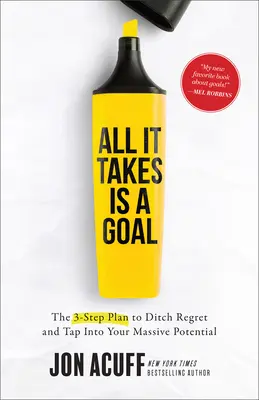 "My new favorite book about goals!"
—MEL ROBBINS

ALL IT TAKES IS A GOAL

The 3-Step Plan to Ditch Regret and Tap Into Your Massive Potential

JON ACUFF NEW YORK TIMES BESTSELLING AUTHOR